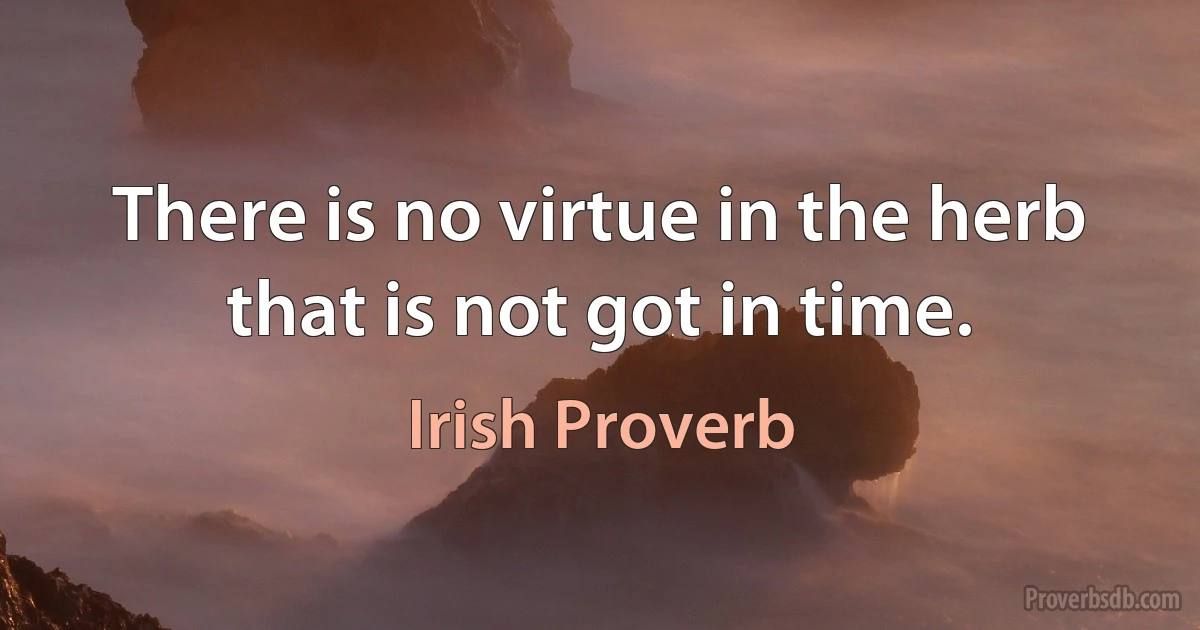 There is no virtue in the herb that is not got in time.

Irish Proverb

Proverbsdb.com